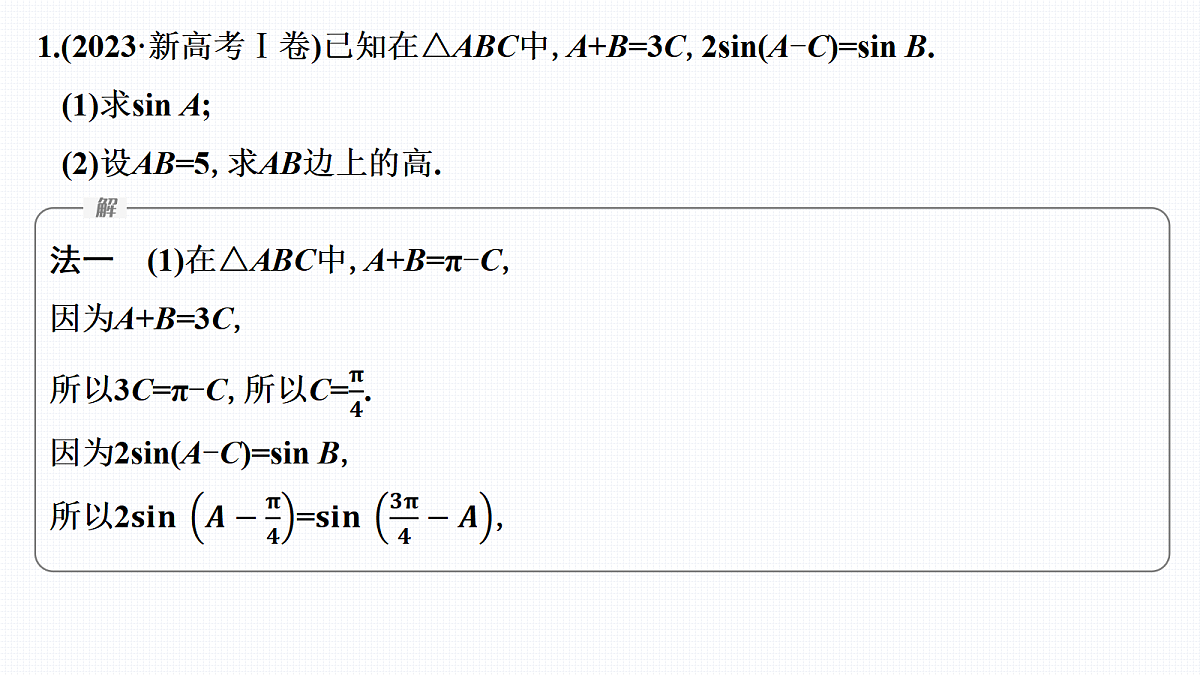 1.(2023·新高考Ⅰ卷)已知在$\triangle ABC$中, $A+B=3C$, $2\sin(A-C)=\sin B$.

(1)求$\sin A$;

(2)设$AB=5$, 求$AB$边上的高.

解

法一 (1)在$\triangle ABC$中, $A+B=\pi-C$,

因为$A+B=3C$,

所以$3C=\pi-C$, 所以$C=\frac{\pi}{4}$.

因为$2\sin(A-C)=\sin B$,

所以$2\sin\left(A-\frac{\pi}{4}\right)=\sin\left(\frac{3\pi}{4}-A\right)$,